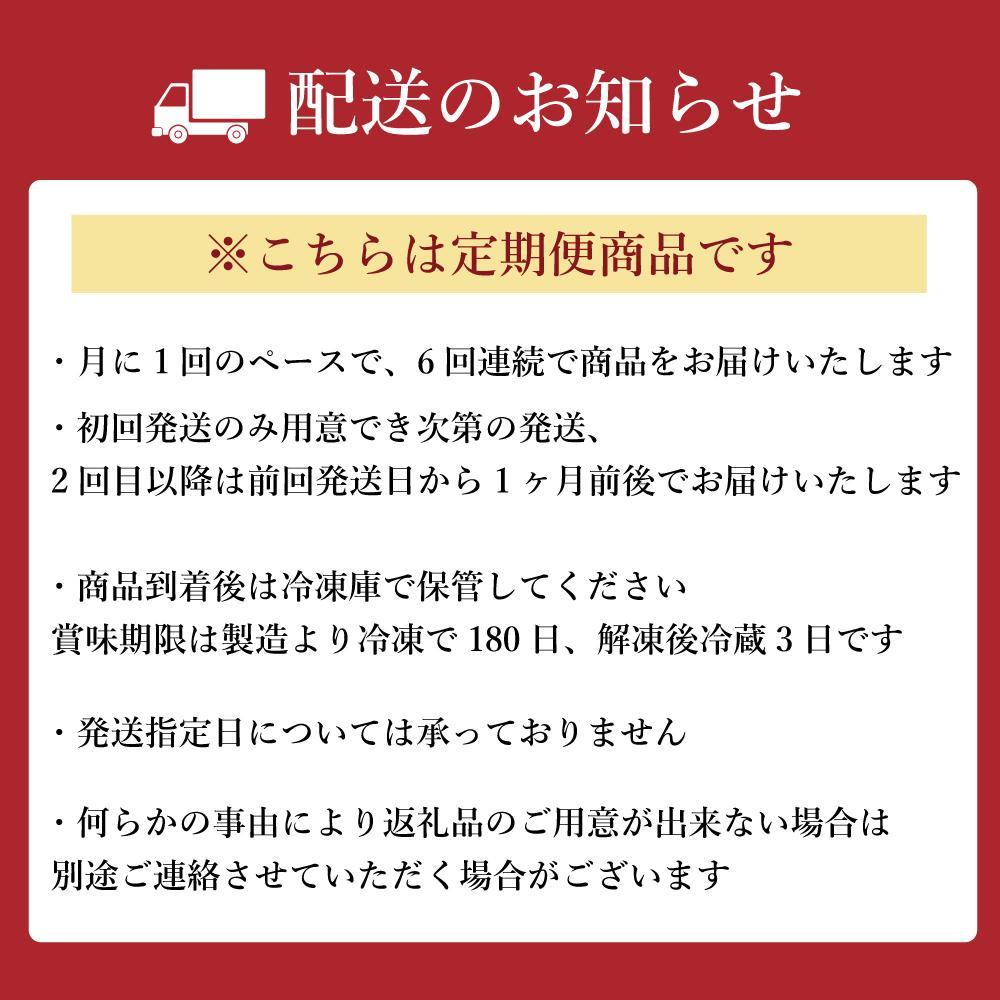 配送のお知らせ

※こちらは定期便商品です

・月に1回のペースで、6回連続で商品をお届けいたします

・初回発送のみ用意でき次第の発送、
2回目以降は前回発送日から1ヶ月前後でお届けいたします

・商品到着後は冷凍庫で保管してください
賞味期限は製造より冷凍で180日、解凍後冷蔵3日です

・発送指定日については承っておりません

・何らかの事由により返礼品のご用意が出来ない場合は
別途ご連絡させていただく場合がございます